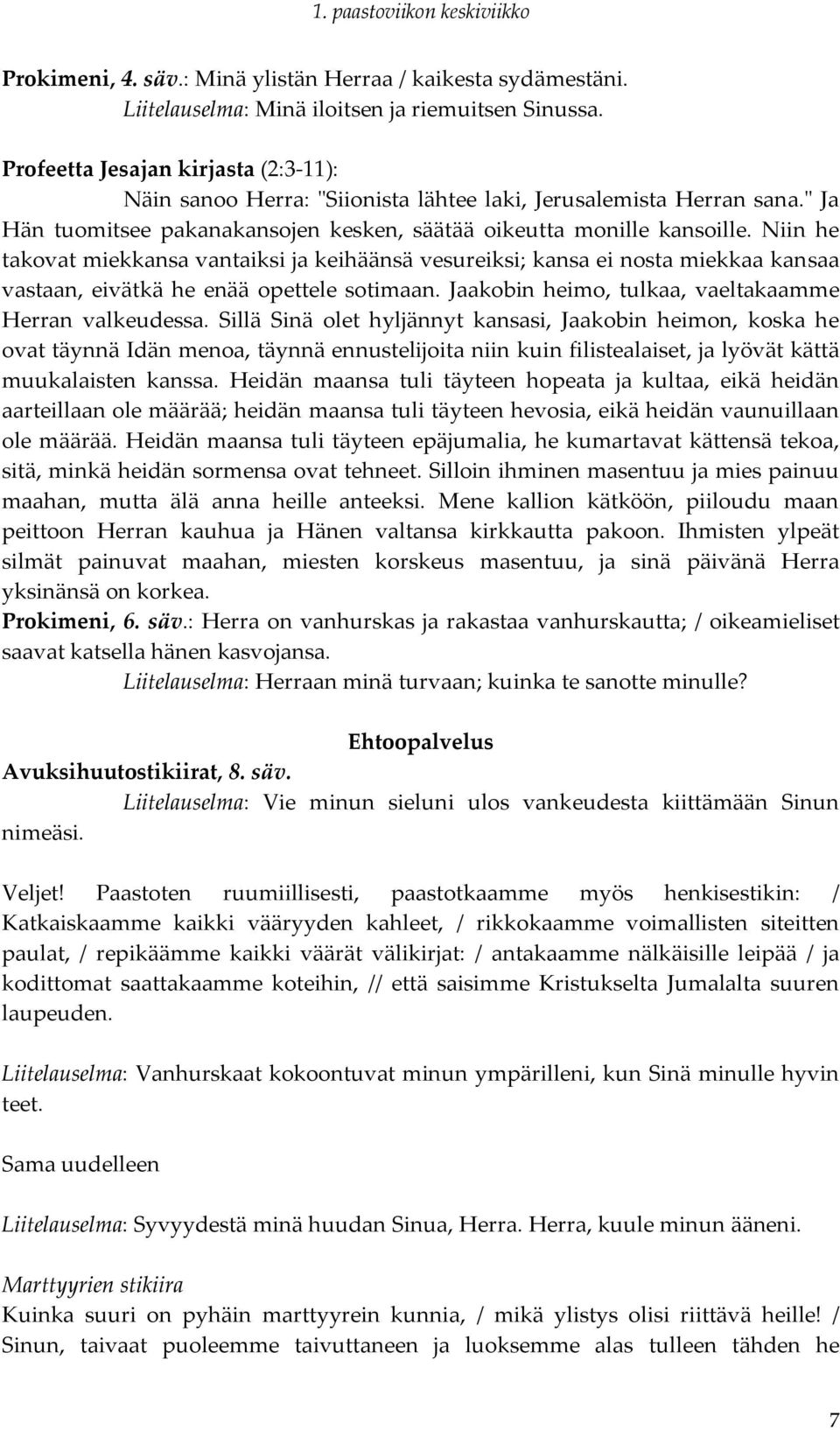 1. paastoviikon keskiviikko

Prokimeni, 4. säv.: Minä ylistän Herraa / kaikesta sydämestäni.
Liitelauselma: Minä iloitsen ja riemuitsen Sinussa.

Profeetta Jesajan kirjasta (2:3-11):
Näin sanoo Herra: "Siionista lähtee laki, Jerusalemista Herran sana." Ja Hän tuomitsee pakanakansojen kesken, säätää oikeutta monille kansoille. Niin he takovat miekkansa vantaiksi ja keihäänsä vesureiksi; kansa ei nosta miekkaa kansaa vastaan, eivätkä he enää opettele sotimaan. Jaakobin heimo, tulkaa, vaeltakaamme Herran valkeudessa. Sillä Sinä olet hyljännyt kansasi, Jaakobin heimon, koska he ovat täynnä Idän menoa, täynnä ennustelijoita niin kuin filistealaiset, ja lyövät kättä muukalaisten kanssa. Heidän maansa tuli täyteen hopeata ja kultaa, eikä heidän aarteillaan ole määrää; heidän maansa tuli täyteen hevosia, eikä heidän vaunuillaan ole määrää. Heidän maansa tuli täyteen epäjumalia, he kumartavat kättensä tekoa, sitä, minkä heidän sormensa ovat tehneet. Silloin ihminen masentuu ja mies painuu maahan, mutta älä anna heille anteeksi. Mene kallion kätköön, piiloudu maan peittoon Herran kauhua ja Hänen valtansa kirkkautta pakoon. Ihmisten ylpeät silmät painuvat maahan, miesten korskeus masentuu, ja sinä päivänä Herra yksinänsä on korkea.
Prokimeni, 6. säv.: Herra on vanhurskas ja rakastaa vanhurskautta; / oikeamieliset saavat katsella hänen kasvojansa.
Liitelauselma: Herraan minä turvaan; kuinka te sanotte minulle?

Ehtoopalvelus
Avuksihuutostikiirat, 8. säv.
Liitelauselma: Vie minun sieluni ulos vankeudesta kiittämään Sinun nimeäsi.

Veljet! Paastoten ruumiillisesti, paastotkaamme myös henkisestikin: / Katkaiskaamme kaikki vääryyden kahleet, / rikkokaamme voimallisten siteitten paulat, / repikäämme kaikki väärät välikirjat: / antakaamme nälkäisille leipää / ja kodittomat saattakaamme koteihin, // että saisimme Kristukselta Jumalalta suuren laupeuden.

Liitelauselma: Vanhurskaat kokoontuvat minun ympärilleni, kun Sinä minulle hyvin teet.

Sama uudelleen

Liitelauselma: Syvyydestä minä huudan Sinua, Herra. Herra, kuule minun ääneni.

Marttyyrien stikiira
Kuinka suuri on pyhäin marttyyrein kunnia, / mikä ylistys olisi riittävä heille! / Sinun, taivaat puoleemme taivuttaneen ja luoksemme alas tulleen tähden he

7